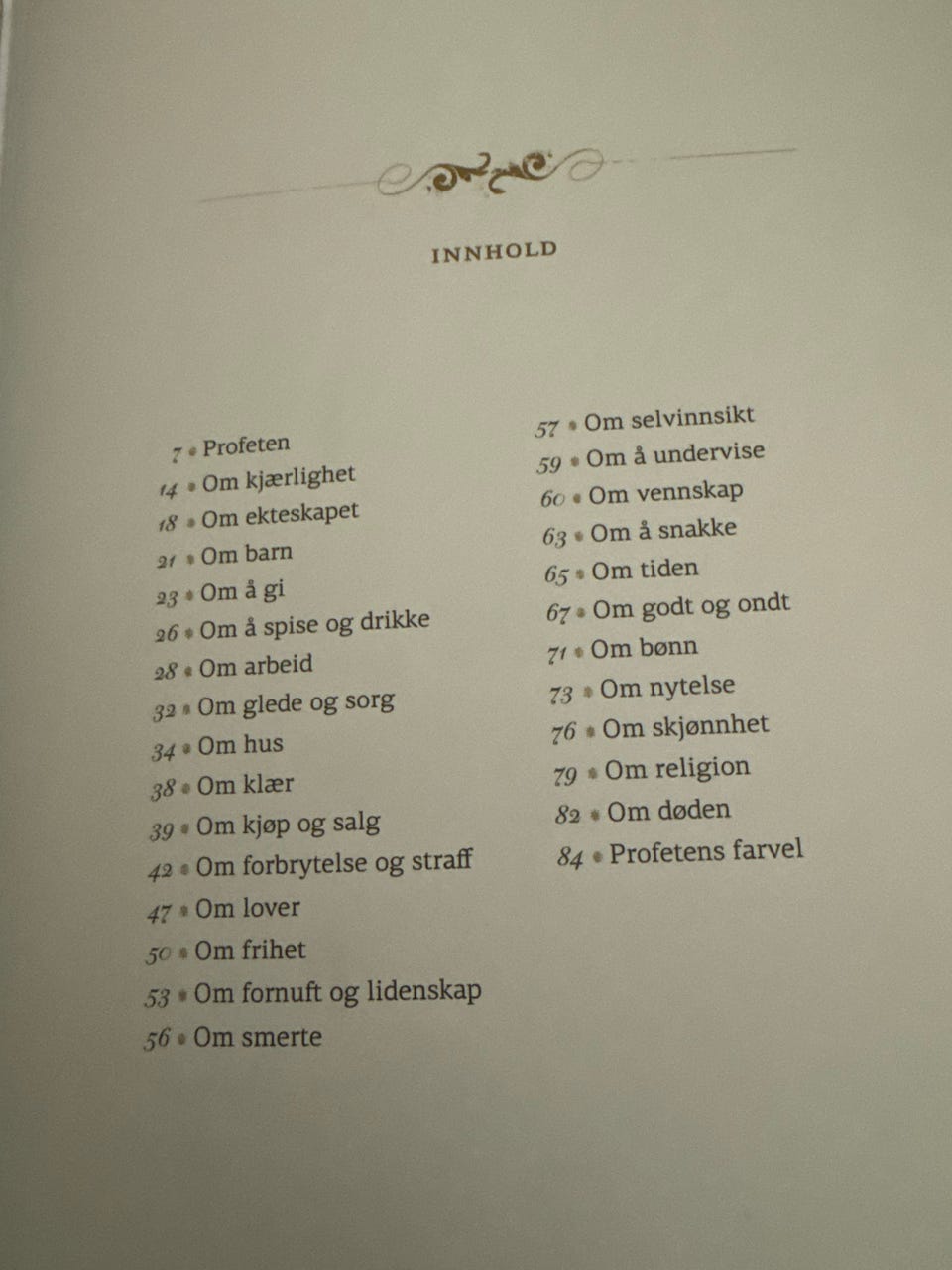 INNHOLD

7 • Profeten
14 • Om kjærlighet
18 • Om ekteskapet
21 • Om barn
23 • Om å gi
26 • Om å spise og drikke
28 • Om arbeid
32 • Om glede og sorg
34 • Om hus
38 • Om klær
39 • Om kjøp og salg
42 • Om forbrytelse og straff
47 • Om lover
50 • Om frihet
53 • Om fornuft og lidenskap
56 • Om smerte

57 • Om selvinnsikt
59 • Om å undervise
60 • Om vennskap
63 • Om å snakke
65 • Om tiden
67 • Om godt og ondt
71 • Om bønn
73 • Om nytelse
76 • Om skjønnhet
79 • Om religion
82 • Om døden
84 • Profetens farvel